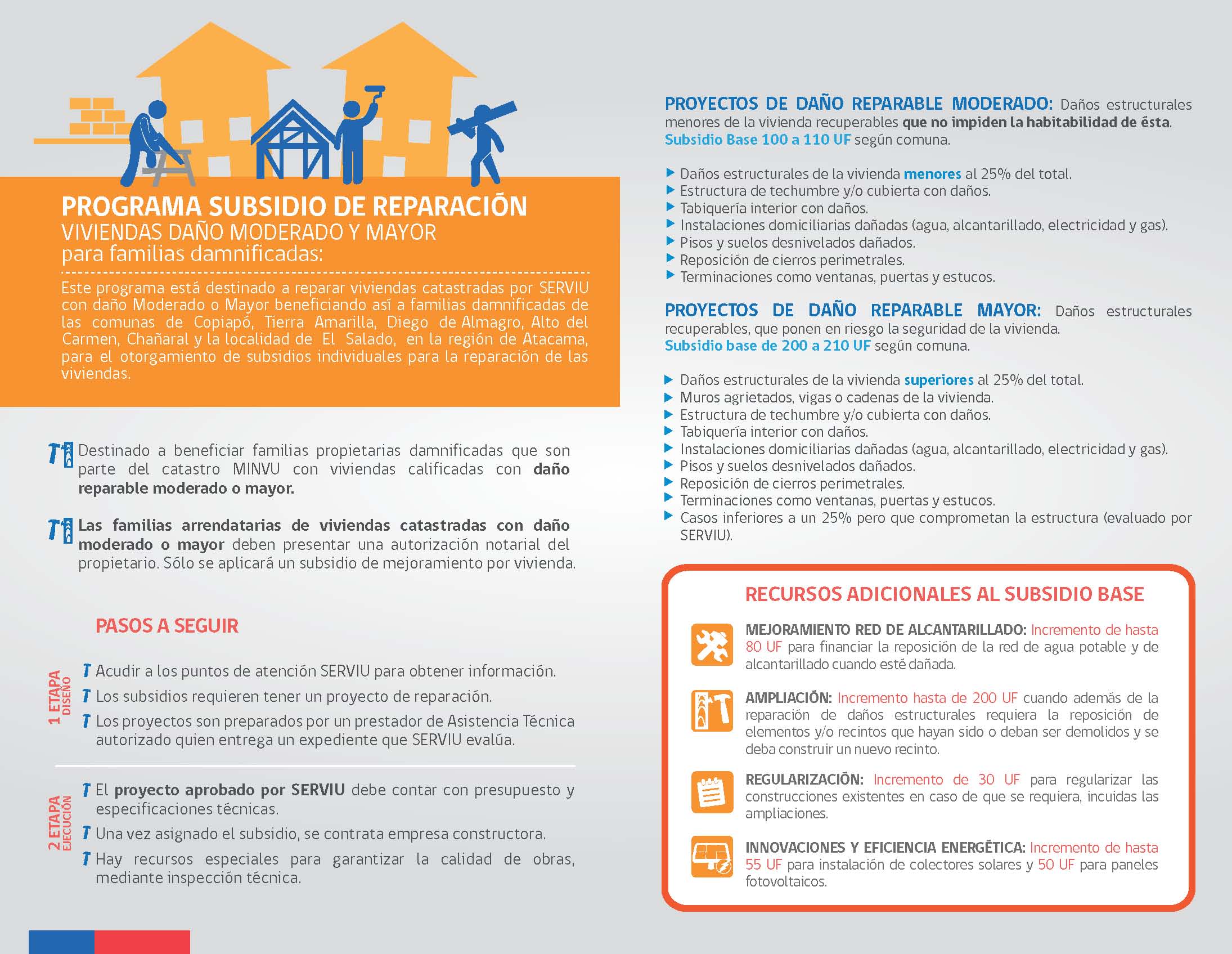 PROGRAMA SUBSIDIO DE REPARACIÓN
VIVIENDAS DAÑO MODERADO Y MAYOR
para familias damnificadas:

Este programa está destinado a reparar viviendas catastradas por SERVIU con daño Moderado o Mayor beneficiando así a familias damnificadas de las comunas de Copiapó, Tierra Amarilla, Diego de Almagro, Alto del Carmen, Chañaral y la localidad de El Salado, en la región de Atacama, para el otorgamiento de subsidios individuales para la reparación de las viviendas.

Destinado a beneficiar familias propietarias damnificadas que son parte del catastro MINVU con viviendas calificadas con daño reparable moderado o mayor.

Las familias arrendatarias de viviendas catastradas con daño moderado o mayor deben presentar una autorización notarial del propietario. Sólo se aplicará un subsidio de mejoramiento por vivienda.

PASOS A SEGUIR

1 ETAPA DISEÑO
Acudir a los puntos de atención SERVIU para obtener información.
Los subsidios requieren tener un proyecto de reparación.
Los proyectos son preparados por un prestador de Asistencia Técnica autorizado quien entrega un expediente que SERVIU evalúa.

2 ETAPA EJECUCIÓN
El proyecto aprobado por SERVIU debe contar con presupuesto y especificaciones técnicas.
Una vez asignado el subsidio, se contrata empresa constructora.
Hay recursos especiales para garantizar la calidad de obras, mediante inspección técnica.

PROYECTOS DE DAÑO REPARABLE MODERADO: Daños estructurales menores de la vivienda recuperables que no impiden la habitabilidad de ésta.
Subsidio Base 100 a 110 UF según comuna.

Daños estructurales de la vivienda menores al 25% del total.
Estructura de techumbre y/o cubierta con daños.
Tabiquería interior con daños.
Instalaciones domiciliarias dañadas (agua, alcantarillado, electricidad y gas).
Pisos y suelos desnivelados dañados.
Reposición de cierros perimetrales.
Terminaciones como ventanas, puertas y estucos.

PROYECTOS DE DAÑO REPARABLE MAYOR: Daños estructurales recuperables, que ponen en riesgo la seguridad de la vivienda.
Subsidio base de 200 a 210 UF según comuna.

Daños estructurales de la vivienda superiores al 25% del total.
Muros agrietados, vigas o cadenas de la vivienda.
Estructura de techumbre y/o cubierta con daños.
Tabiquería interior con daños.
Instalaciones domiciliarias dañadas (agua, alcantarillado, electricidad y gas).
Pisos y suelos desnivelados dañados.
Reposición de cierros perimetrales.
Terminaciones como ventanas, puertas y estucos.
Casos inferiores a un 25% pero que comprometan la estructura (evaluado por SERVIU).

RECURSOS ADICIONALES AL SUBSIDIO BASE

MEJORAMIENTO RED DE ALCANTARILLADO: Incremento de hasta 80 UF para financiar la reposición de la red de agua potable y de alcantarillado cuando esté dañada.

AMPLIACIÓN: Incremento hasta de 200 UF cuando además de la reparación de daños estructurales requiera la reposición de elementos y/o recintos que hayan sido o deban ser demolidos y se deba construir un nuevo recinto.

REGULARIZACIÓN: Incremento de 30 UF para regularizar las construcciones existentes en caso de que se requiera, incuidas las ampliaciones.

INNOVACIONES Y EFICIENCIA ENERGÉTICA: Incremento de hasta 55 UF para instalación de colectores solares y 50 UF para paneles fotovoltaicos.